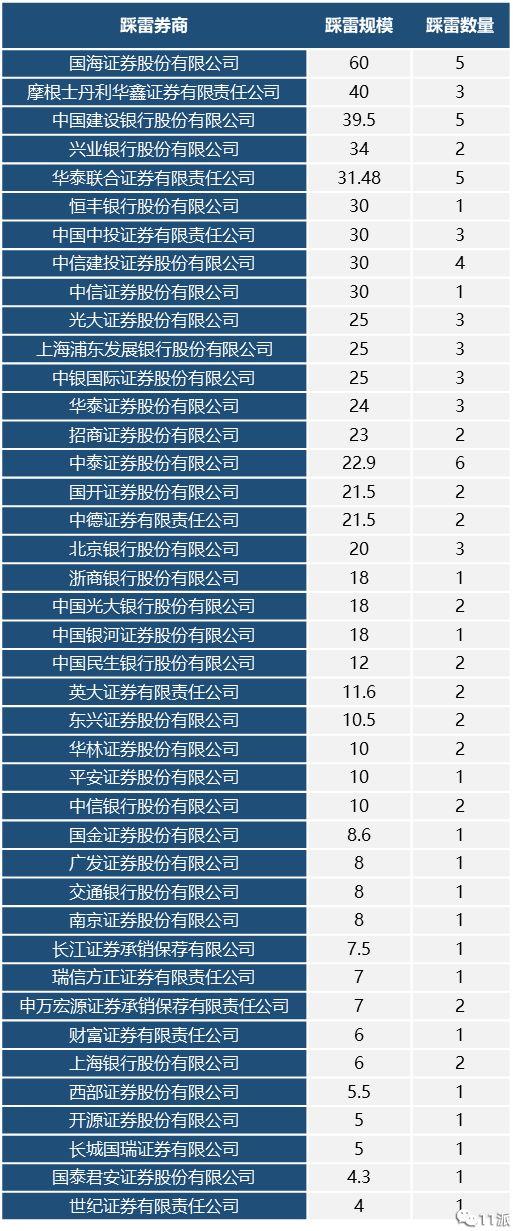 | 踩雷券商 | 踩雷规模 | 踩雷数量 |
|---|---|---|
| 国海证券股份有限公司 | 60 | 5 |
| 摩根士丹利华鑫证券有限责任公司 | 40 | 3 |
| 中国建设银行股份有限公司 | 39.5 | 5 |
| 兴业银行股份有限公司 | 34 | 2 |
| 华泰联合证券有限责任公司 | 31.48 | 5 |
| 恒丰银行股份有限公司 | 30 | 1 |
| 中国中投证券有限责任公司 | 30 | 3 |
| 中信建投证券股份有限公司 | 30 | 4 |
| 中信证券股份有限公司 | 30 | 1 |
| 光大证券股份有限公司 | 25 | 3 |
| 上海浦东发展银行股份有限公司 | 25 | 3 |
| 中银国际证券股份有限公司 | 25 | 3 |
| 华泰证券股份有限公司 | 24 | 3 |
| 招商证券股份有限公司 | 23 | 2 |
| 中泰证券股份有限公司 | 22.9 | 6 |
| 国开证券股份有限公司 | 21.5 | 2 |
| 中德证券有限责任公司 | 21.5 | 2 |
| 北京银行股份有限公司 | 20 | 3 |
| 浙商银行股份有限公司 | 18 | 1 |
| 中国光大银行股份有限公司 | 18 | 2 |
| 中国银河证券股份有限公司 | 18 | 1 |
| 中国民生银行股份有限公司 | 12 | 2 |
| 英大证券有限责任公司 | 11.6 | 2 |
| 东兴证券股份有限公司 | 10.5 | 2 |
| 华林证券股份有限公司 | 10 | 2 |
| 平安证券股份有限公司 | 10 | 1 |
| 中信银行股份有限公司 | 10 | 2 |
| 国金证券股份有限公司 | 8.6 | 1 |
| 广发证券股份有限公司 | 8 | 1 |
| 交通银行股份有限公司 | 8 | 1 |
| 南京证券股份有限公司 | 8 | 1 |
| 长江证券承销保荐有限公司 | 7.5 | 1 |
| 瑞信方正证券有限责任公司 | 7 | 1 |
| 申万宏源证券承销保荐有限责任公司 | 7 | 2 |
| 财富证券有限责任公司 | 6 | 1 |
| 上海银行股份有限公司 | 6 | 2 |
| 西部证券股份有限公司 | 5.5 | 1 |
| 开源证券股份有限公司 | 5 | 1 |
| 长城国瑞证券有限公司 | 5 | 1 |
| 国泰君安证券股份有限公司 | 4.3 | 1 |
| 世纪证券有限责任公司 | 4 | 1 |

11派